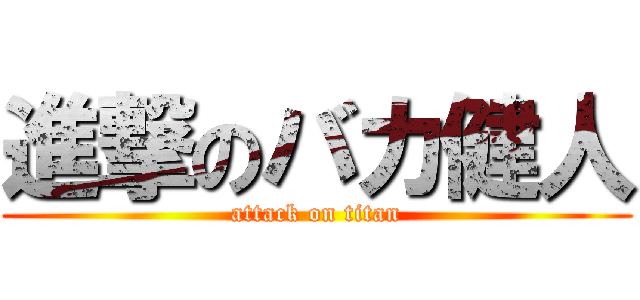 進撃のバカ健人
attack on titan